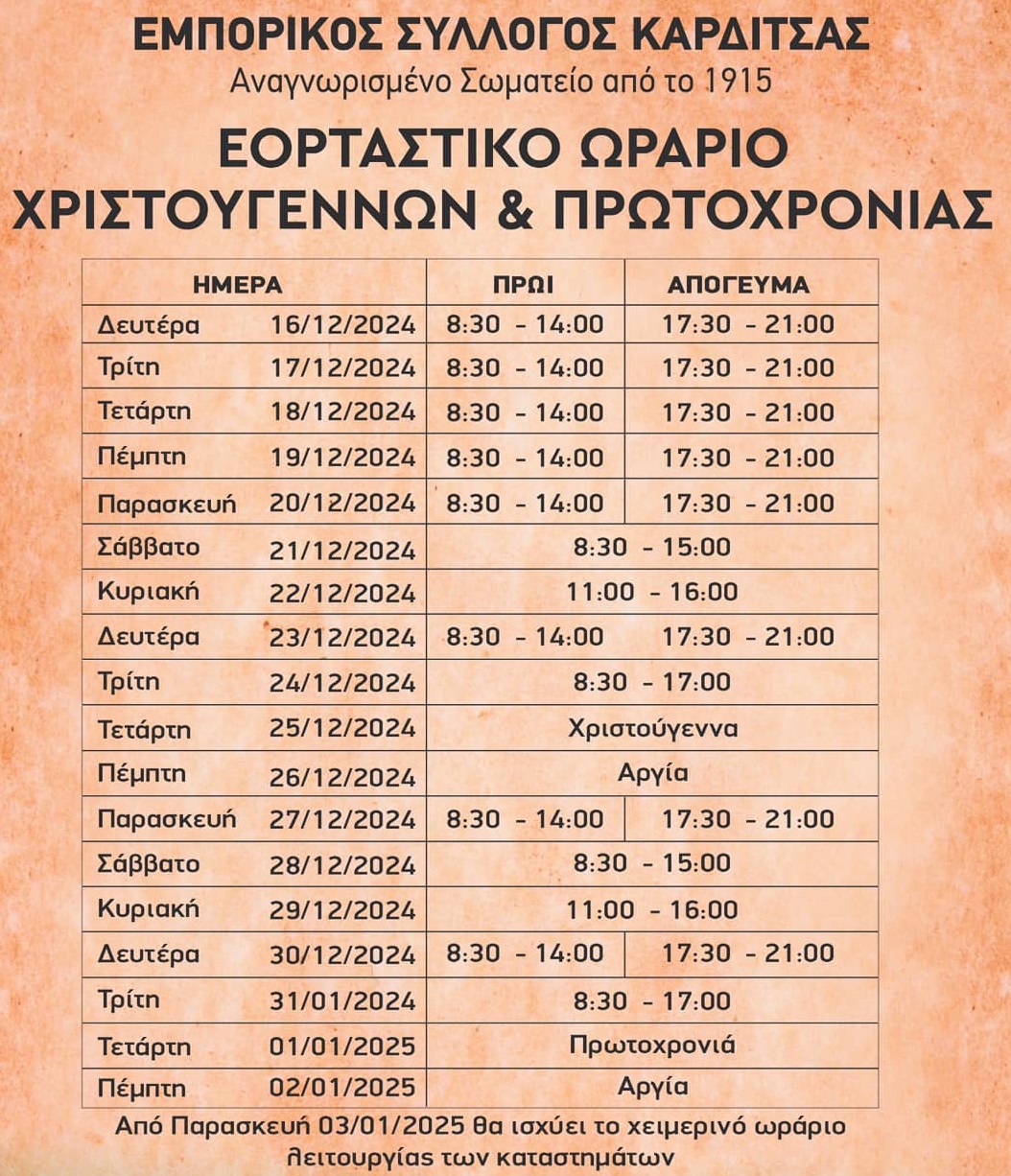 ΕΜΠΟΡΙΚΟΣ ΣΥΛΛΟΓΟΣ ΚΑΡΔΙΤΣΑΣ
Αναγνωρισμένο Σωματείο από το 1915

ΕΟΡΤΑΣΤΙΚΟ ΩΡΑΡΙΟ
ΧΡΙΣΤΟΥΓΕΝΝΩΝ & ΠΡΩΤΟΧΡΟΝΙΑΣ

| ΗΜΕΡΑ | | ΠΡΩΙ | ΑΠΟΓΕΥΜΑ |
|---|---|---|---|
| Δευτέρα | 16/12/2024 | 8:30 - 14:00 | 17:30 - 21:00 |
| Τρίτη | 17/12/2024 | 8:30 - 14:00 | 17:30 - 21:00 |
| Τετάρτη | 18/12/2024 | 8:30 - 14:00 | 17:30 - 21:00 |
| Πέμπτη | 19/12/2024 | 8:30 - 14:00 | 17:30 - 21:00 |
| Παρασκευή | 20/12/2024 | 8:30 - 14:00 | 17:30 - 21:00 |
| Σάββατο | 21/12/2024 | 8:30 - 15:00 | |
| Κυριακή | 22/12/2024 | 11:00 - 16:00 | |
| Δευτέρα | 23/12/2024 | 8:30 - 14:00 | 17:30 - 21:00 |
| Τρίτη | 24/12/2024 | 8:30 - 17:00 | |
| Τετάρτη | 25/12/2024 | Χριστούγεννα | |
| Πέμπτη | 26/12/2024 | Αργία | |
| Παρασκευή | 27/12/2024 | 8:30 - 14:00 | 17:30 - 21:00 |
| Σάββατο | 28/12/2024 | 8:30 - 15:00 | |
| Κυριακή | 29/12/2024 | 11:00 - 16:00 | |
| Δευτέρα | 30/12/2024 | 8:30 - 14:00 | 17:30 - 21:00 |
| Τρίτη | 31/01/2024 | 8:30 - 17:00 | |
| Τετάρτη | 01/01/2025 | Πρωτοχρονιά | |
| Πέμπτη | 02/01/2025 | Αργία | |

Από Παρασκευή 03/01/2025 θα ισχύει το χειμερινό ωράριο λειτουργίας των καταστημάτων